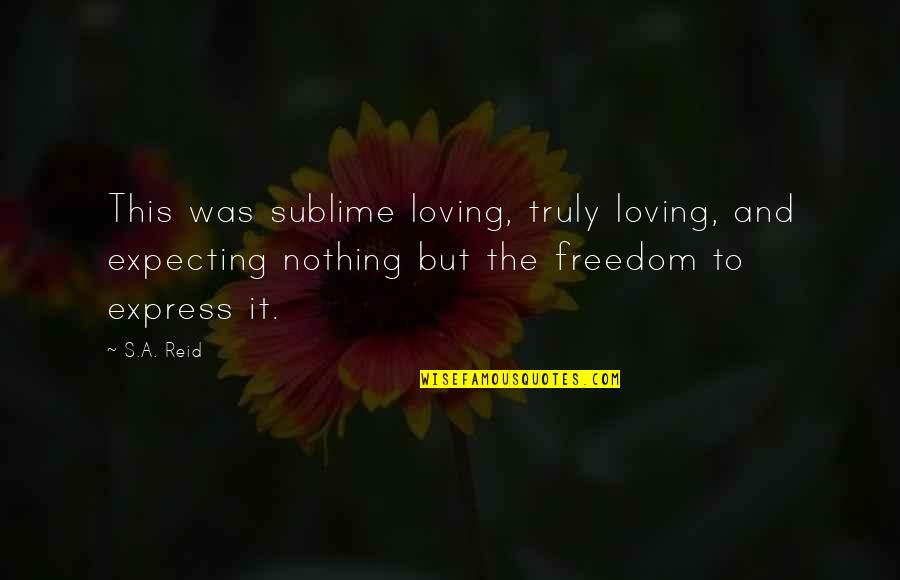 This was sublime loving, truly loving, and expecting nothing but the freedom to express it.

~ S.A. Reid

WISEFAMOUSQUOTES.COM